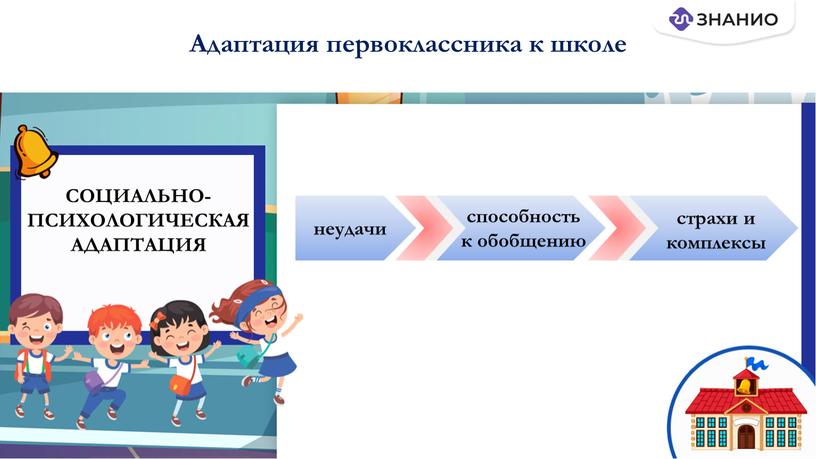 ЗНАНИО

Адаптация первоклассника к школе

СОЦИАЛЬНО-ПСИХОЛОГИЧЕСКАЯ АДАПТАЦИЯ

неудачи

способность к обобщению

страхи и комплексы